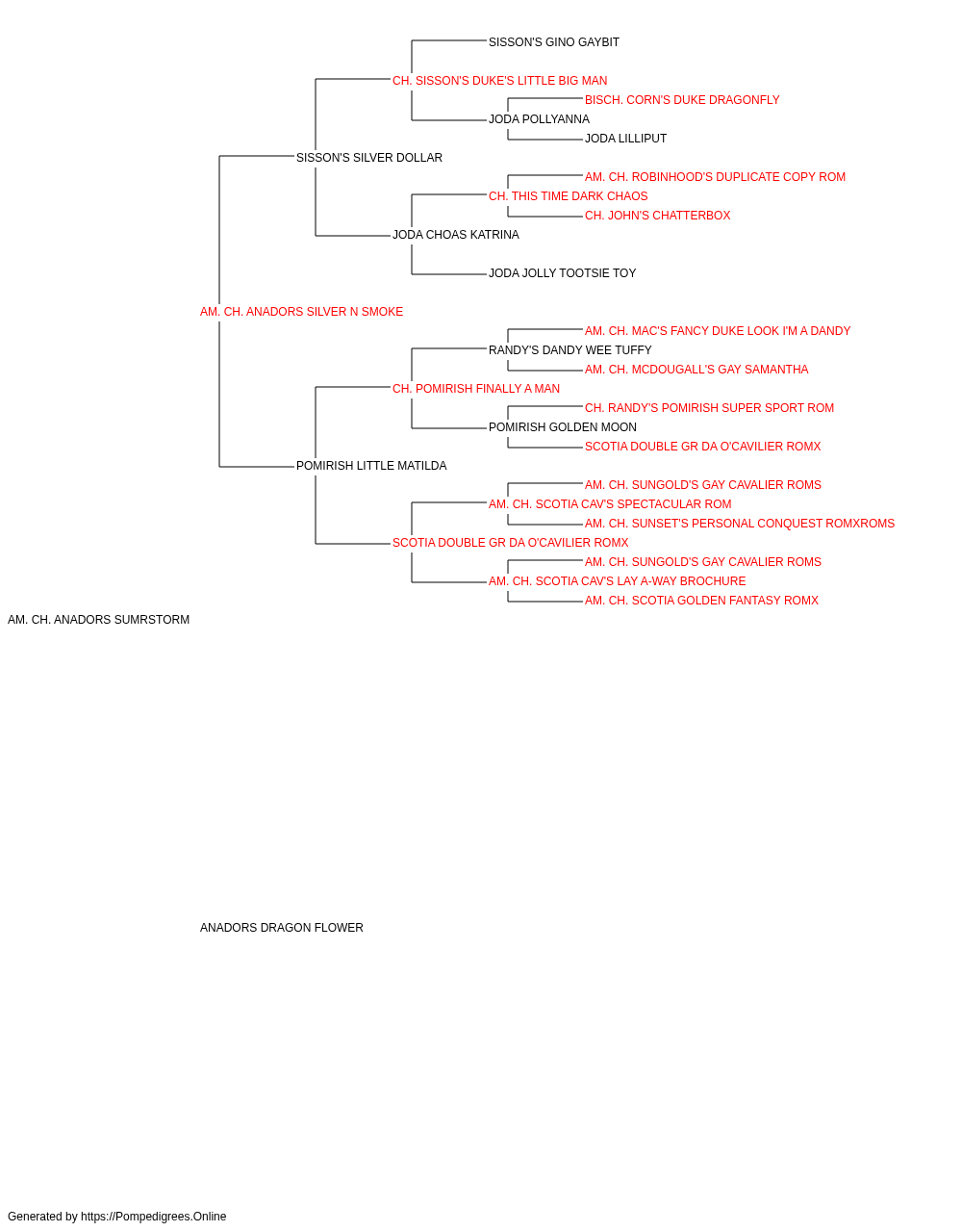 SISSON'S GINO GAYBIT
CH. SISSON'S DUKE'S LITTLE BIG MAN
BISCH. CORN'S DUKE DRAGONFLY
JODA POLLYANNA
JODA LILLIPUT
SISSON'S SILVER DOLLAR
AM. CH. ROBINHOOD'S DUPLICATE COPY ROM
CH. THIS TIME DARK CHAOS
CH. JOHN'S CHATTERBOX
JODA CHOAS KATRINA
JODA JOLLY TOOTSIE TOY
AM. CH. ANADORS SILVER N SMOKE
AM. CH. MAC'S FANCY DUKE LOOK I'M A DANDY
RANDY'S DANDY WEE TUFFY
AM. CH. MCDOUGALL'S GAY SAMANTHA
CH. POMIRISH FINALLY A MAN
CH. RANDY'S POMIRISH SUPER SPORT ROM
POMIRISH GOLDEN MOON
SCOTIA DOUBLE GR DA O'CAVILIER ROMX
POMIRISH LITTLE MATILDA
AM. CH. SUNGOLD'S GAY CAVALIER ROMS
AM. CH. SCOTIA CAV'S SPECTACULAR ROM
AM. CH. SUNSET'S PERSONAL CONQUEST ROMXROMS
SCOTIA DOUBLE GR DA O'CAVILIER ROMX
AM. CH. SUNGOLD'S GAY CAVALIER ROMS
AM. CH. SCOTIA CAV'S LAY A-WAY BROCHURE
AM. CH. SCOTIA GOLDEN FANTASY ROMX
AM. CH. ANADORS SUMRSTORM

ANADORS DRAGON FLOWER

Generated by https://Pompedigrees.Online